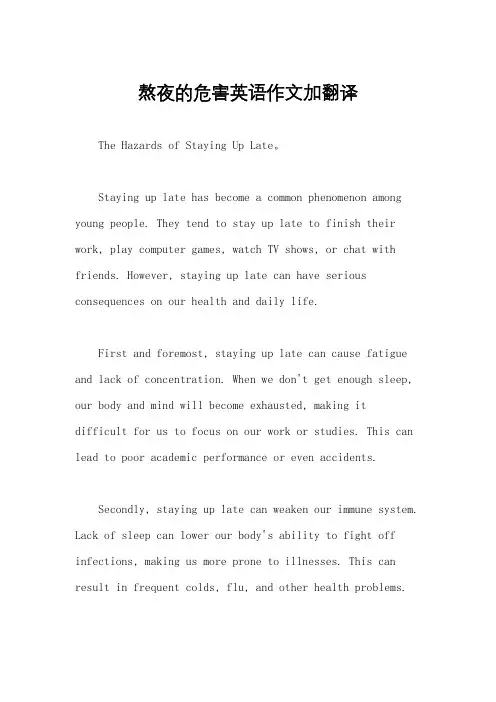 熬夜的危害英语作文加翻译

The Hazards of Staying Up Late。

Staying up late has become a common phenomenon among young people. They tend to stay up late to finish their work, play computer games, watch TV shows, or chat with friends. However, staying up late can have serious consequences on our health and daily life.

First and foremost, staying up late can cause fatigue and lack of concentration. When we don't get enough sleep, our body and mind will become exhausted, making it difficult for us to focus on our work or studies. This can lead to poor academic performance or even accidents.

Secondly, staying up late can weaken our immune system. Lack of sleep can lower our body's ability to fight off infections, making us more prone to illnesses. This can result in frequent colds, flu, and other health problems.